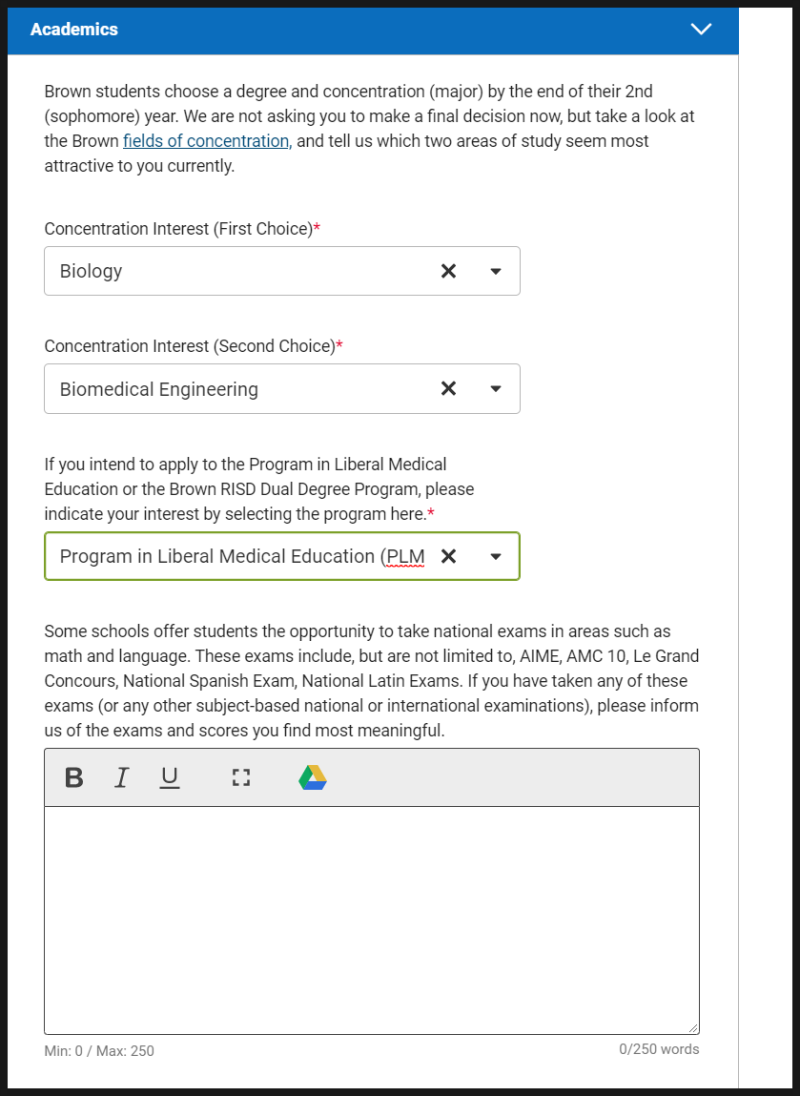 Academics

Brown students choose a degree and concentration (major) by the end of their 2nd (sophomore) year. We are not asking you to make a final decision now, but take a look at the Brown fields of concentration, and tell us which two areas of study seem most attractive to you currently.

Concentration Interest (First Choice)*

Biology

Concentration Interest (Second Choice)*

Biomedical Engineering

If you intend to apply to the Program in Liberal Medical Education or the Brown RISD Dual Degree Program, please indicate your interest by selecting the program here.*

Program in Liberal Medical Education (PLM

Some schools offer students the opportunity to take national exams in areas such as math and language. These exams include, but are not limited to, AIME, AMC 10, Le Grand Concours, National Spanish Exam, National Latin Exams. If you have taken any of these exams (or any other subject-based national or international examinations), please inform us of the exams and scores you find most meaningful.

B I U

Min: 0 / Max: 250

0/250 words